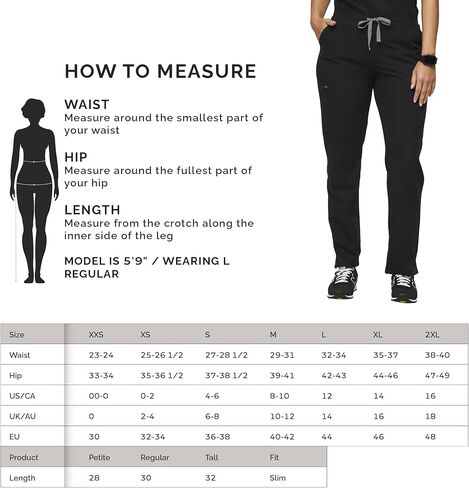 HOW TO MEASURE

WAIST
Measure around the smallest part of your waist

HIP
Measure around the fullest part of your hip

LENGTH
Measure from the crotch along the inner side of the leg

MODEL IS 5'9" / WEARING L REGULAR

| Size | XXS | XS | S | M | L | XL | 2XL |
|---|---|---|---|---|---|---|---|
| Waist | 23-24 | 25-26 1/2 | 27-28 1/2 | 29-31 | 32-34 | 35-37 | 38-40 |
| Hip | 33-34 | 35-36 1/2 | 37-38 1/2 | 39-41 | 42-43 | 44-46 | 47-49 |
| US/CA | 00-0 | 0-2 | 4-6 | 8-10 | 12 | 14 | 16 |
| UK/AU | 0 | 2-4 | 6-8 | 10-12 | 14 | 16 | 18 |
| EU | 30 | 32-34 | 36-38 | 40-42 | 44 | 46 | 48 |

| Product | Petite | Regular | Tall | Fit |
|---|---|---|---|---|
| Length | 28 | 30 | 32 | Slim |